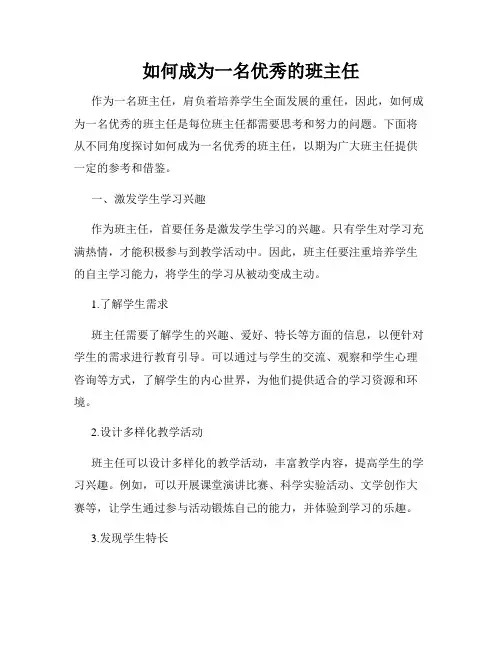 如何成为一名优秀的班主任

作为一名班主任，肩负着培养学生全面发展的重任，因此，如何成为一名优秀的班主任是每位班主任都需要思考和努力的问题。下面将从不同角度探讨如何成为一名优秀的班主任，以期为广大班主任提供一定的参考和借鉴。

一、激发学生学习兴趣

作为班主任，首要任务是激发学生学习的兴趣。只有学生对学习充满热情，才能积极参与到教学活动中。因此，班主任要注重培养学生的自主学习能力，将学生的学习从被动变成主动。

1.了解学生需求

班主任需要了解学生的兴趣、爱好、特长等方面的信息，以便针对学生的需求进行教育引导。可以通过与学生的交流、观察和学生心理咨询等方式，了解学生的内心世界，为他们提供适合的学习资源和环境。

2.设计多样化教学活动

班主任可以设计多样化的教学活动，丰富教学内容，提高学生的学习兴趣。例如，可以开展课堂演讲比赛、科学实验活动、文学创作大赛等，让学生通过参与活动锻炼自己的能力，并体验到学习的乐趣。

3.发现学生特长